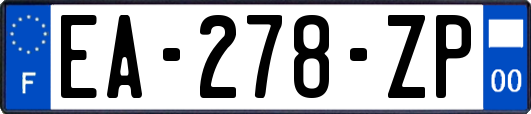 F

EA-278-ZP

00